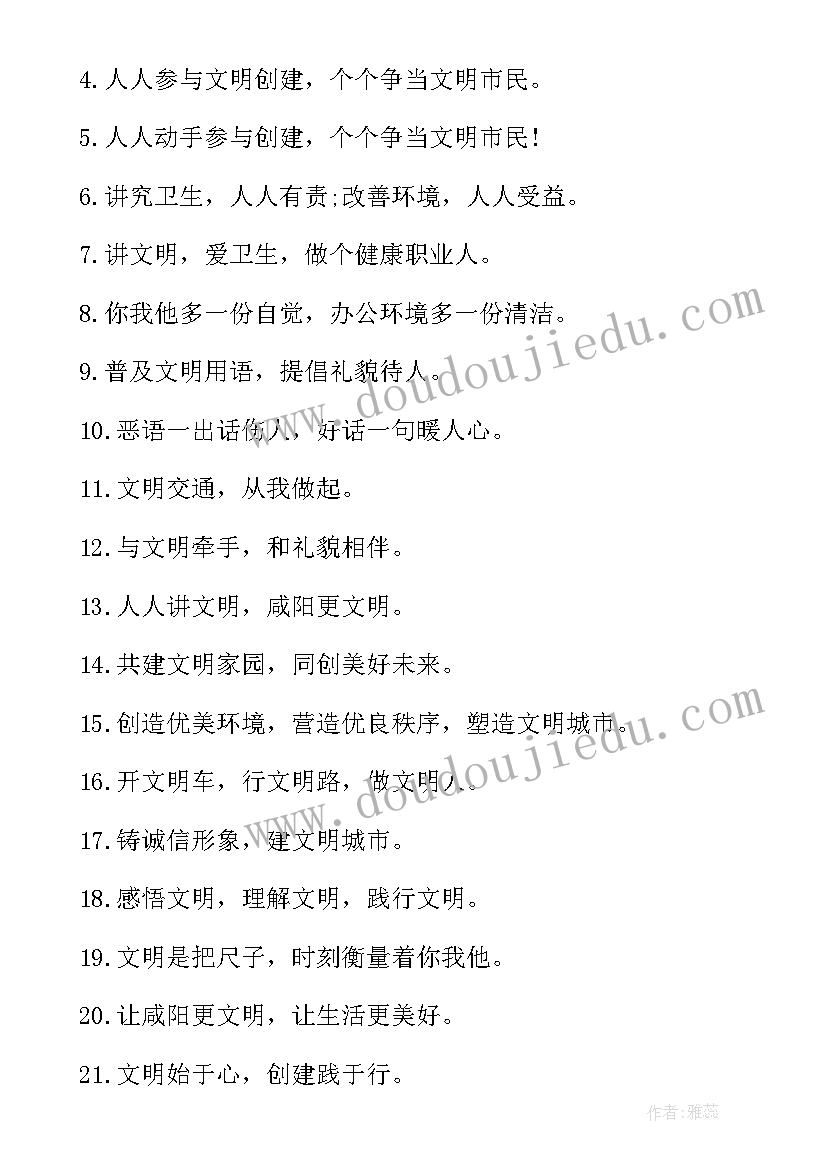 4.人人参与文明创建，个个争当文明市民。

5.人人动手参与创建，个个争当文明市民!

6.讲究卫生，人人有责;改善环境，人人受益。

7.讲文明，爱卫生，做个健康职业人。

8.你我他多一份自觉，办公环境多一份清洁。

9.普及文明用语，提倡礼貌待人。

10.恶语一出话伤人，好话一句暖人心。

11.文明交通，从我做起。

12.与文明牵手，和礼貌相伴。

13.人人讲文明，咸阳更文明。

14.共建文明家园，同创美好未来。

15.创造优美环境，营造优良秩序，塑造文明城市。

16.开文明车，行文明路，做文明人。

17.铸诚信形象，建文明城市。

18.感悟文明，理解文明，践行文明。

19.文明是把尺子，时刻衡量着你我他。

20.让咸阳更文明，让生活更美好。

21.文明始于心，创建践于行。

www.doudoujiedu.com

www.doudoujiedu.com

作者:雅蕊